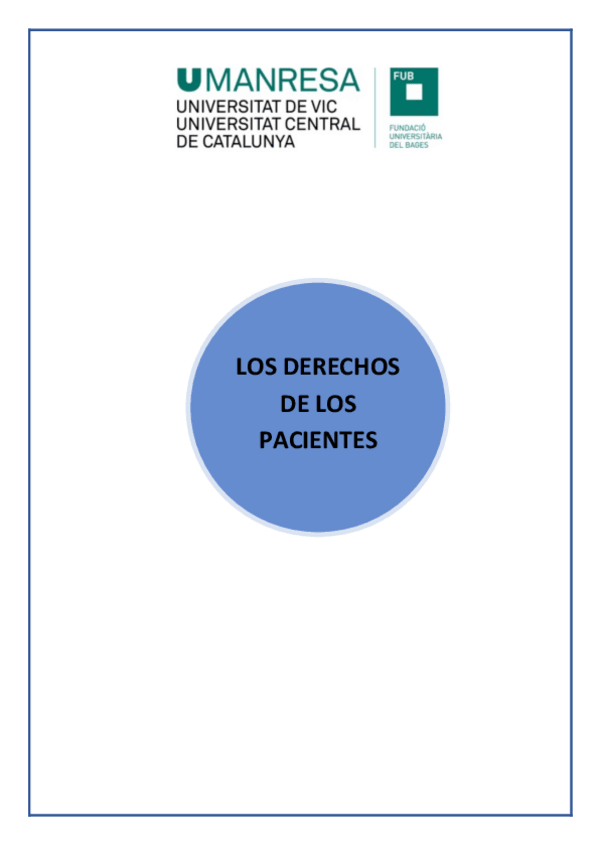 UMANRESA
UNIVERSITAT DE VIC
UNIVERSITAT CENTRAL
DE CATALUNYA

FUB
FUNDACIÓ
UNIVERSITÀRIA
DEL BAGES

LOS DERECHOS
DE LOS
PACIENTES